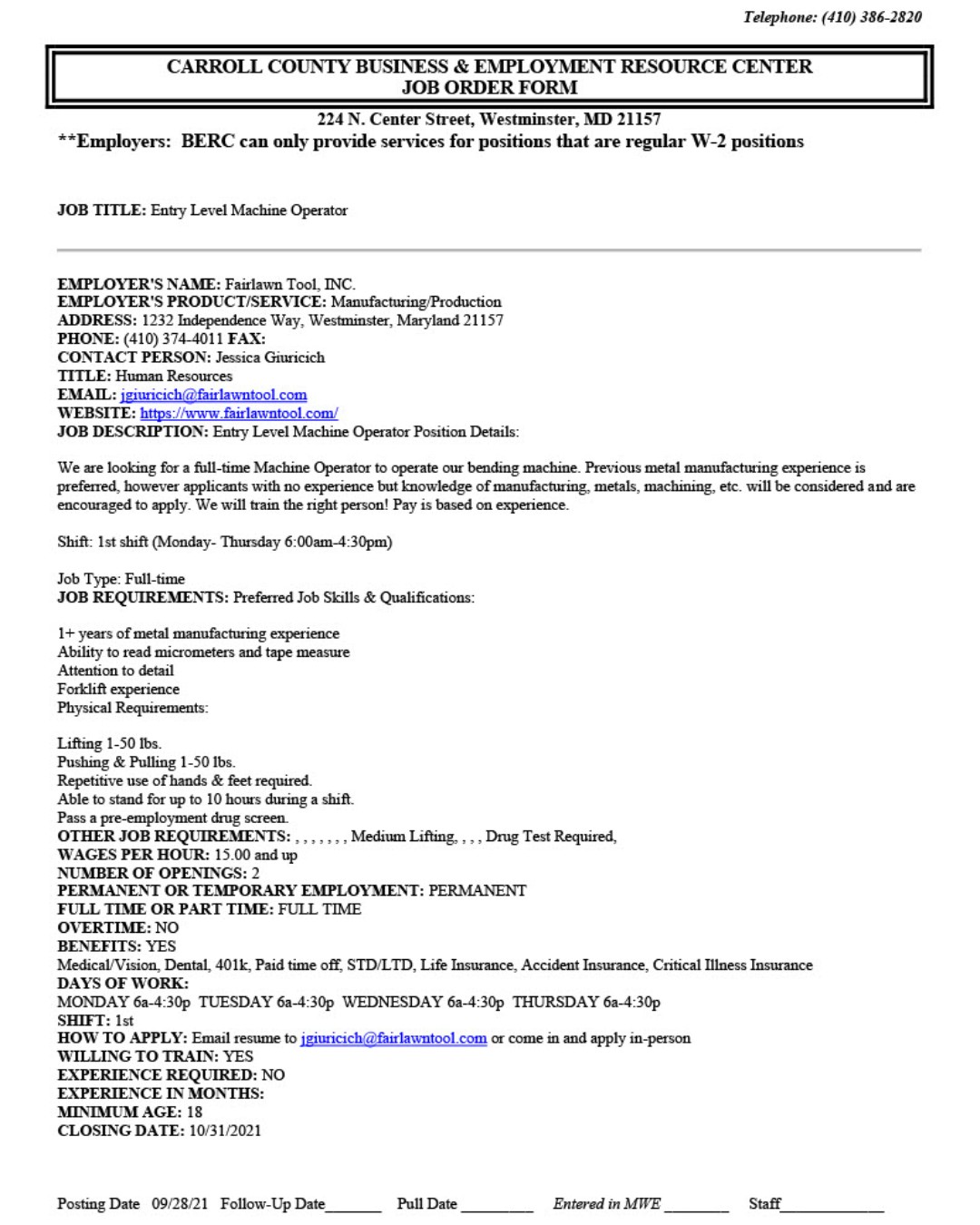 Telephone: (410) 386-2820

CARROLL COUNTY BUSINESS & EMPLOYMENT RESOURCE CENTER
JOB ORDER FORM

224 N. Center Street, Westminster, MD 21157
**Employers: BERC can only provide services for positions that are regular W-2 positions

JOB TITLE: Entry Level Machine Operator

EMPLOYER'S NAME: Fairlawn Tool, INC.
EMPLOYER'S PRODUCT/SERVICE: Manufacturing/Production
ADDRESS: 1232 Independence Way, Westminster, Maryland 21157
PHONE: (410) 374-4011 FAX:
CONTACT PERSON: Jessica Giuricich
TITLE: Human Resources
EMAIL: jgiuricich@fairlawntool.com
WEBSITE: https://www.fairlawntool.com/
JOB DESCRIPTION: Entry Level Machine Operator Position Details:

We are looking for a full-time Machine Operator to operate our bending machine. Previous metal manufacturing experience is preferred, however applicants with no experience but knowledge of manufacturing, metals, machining, etc. will be considered and are encouraged to apply. We will train the right person! Pay is based on experience.

Shift: 1st shift (Monday- Thursday 6:00am-4:30pm)

Job Type: Full-time
JOB REQUIREMENTS: Preferred Job Skills & Qualifications:

1+ years of metal manufacturing experience
Ability to read micrometers and tape measure
Attention to detail
Forklift experience
Physical Requirements:

Lifting 1-50 lbs.
Pushing & Pulling 1-50 lbs.
Repetitive use of hands & feet required.
Able to stand for up to 10 hours during a shift.
Pass a pre-employment drug screen.
OTHER JOB REQUIREMENTS: , , , , , , , Medium Lifting, , , , Drug Test Required,
WAGES PER HOUR: 15.00 and up
NUMBER OF OPENINGS: 2
PERMANENT OR TEMPORARY EMPLOYMENT: PERMANENT
FULL TIME OR PART TIME: FULL TIME
OVERTIME: NO
BENEFITS: YES
Medical/Vision, Dental, 401k, Paid time off, STD/LTD, Life Insurance, Accident Insurance, Critical Illness Insurance
DAYS OF WORK:
MONDAY 6a-4:30p TUESDAY 6a-4:30p WEDNESDAY 6a-4:30p THURSDAY 6a-4:30p
SHIFT: 1st
HOW TO APPLY: Email resume to jgiuricich@fairlawntool.com or come in and apply in-person
WILLING TO TRAIN: YES
EXPERIENCE REQUIRED: NO
EXPERIENCE IN MONTHS:
MINIMUM AGE: 18
CLOSING DATE: 10/31/2021

Posting Date 09/28/21 Follow-Up Date_______ Pull Date _________ Entered in MWE ________ Staff_____________